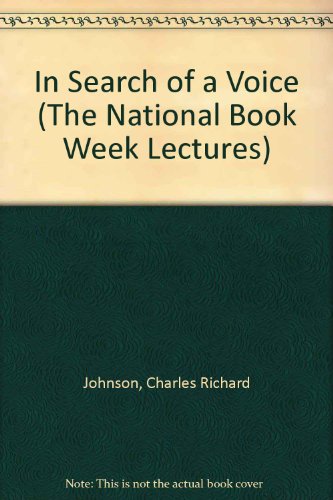 In Search of a Voice (The National Book Week Lectures)

Johnson, Charles Richard

Note: This is not the actual book cover